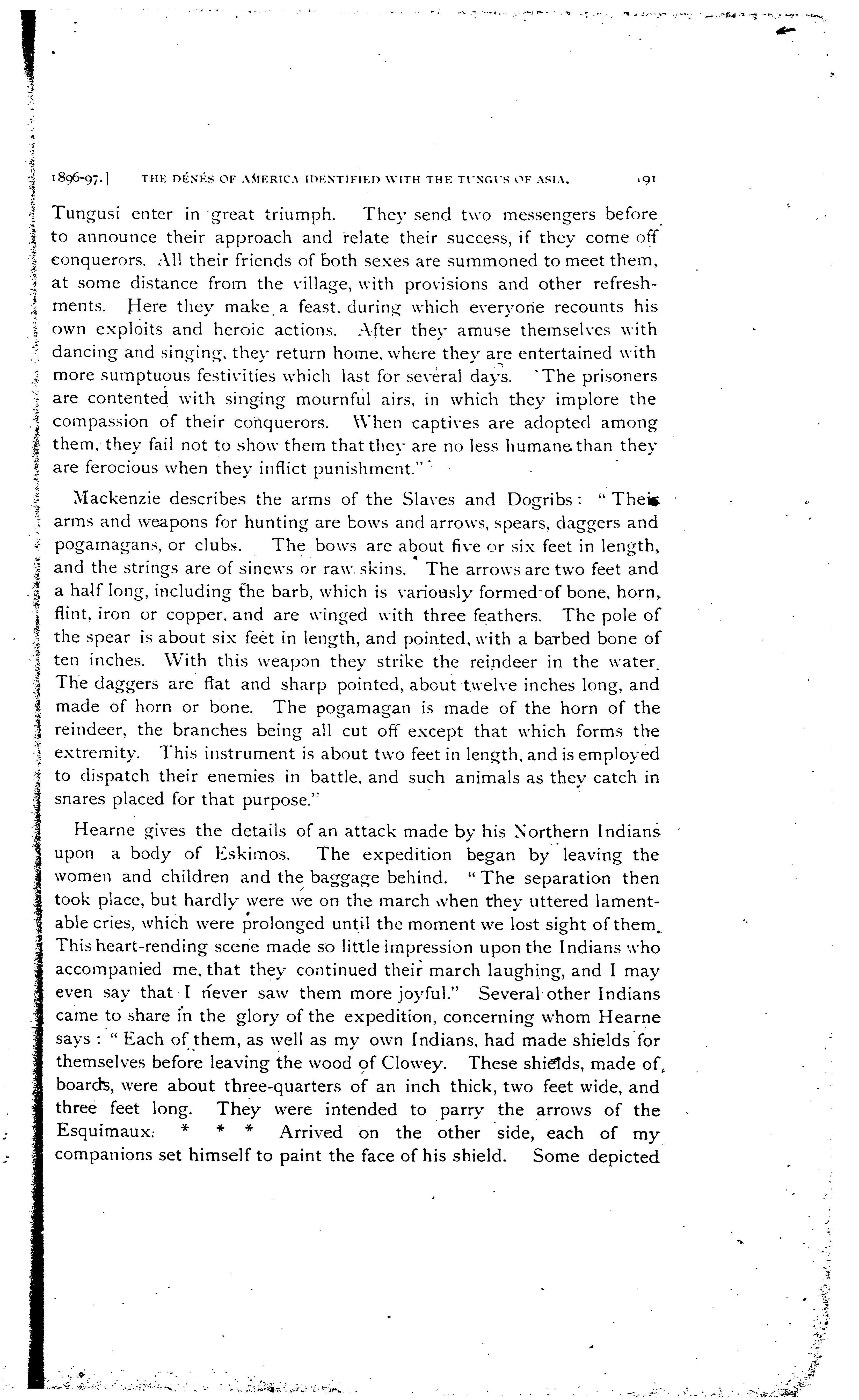 1896-97.] THE DÉNÉS OF AMERICA IDENTIFIED WITH THE TUNGUS OF ASIA. 191

Tungusi enter in great triumph. They send two messengers before to announce their approach and relate their success, if they come off conquerors. All their friends of both sexes are summoned to meet them, at some distance from the village, with provisions and other refreshments. Here they make a feast, during which everyone recounts his own exploits and heroic actions. After they amuse themselves with dancing and singing, they return home, where they are entertained with more sumptuous festivities which last for several days. The prisoners are contented with singing mournful airs, in which they implore the compassion of their conquerors. When captives are adopted among them, they fail not to show them that they are no less humane than they are ferocious when they inflict punishment."

Mackenzie describes the arms of the Slaves and Dogribs: "Their arms and weapons for hunting are bows and arrows, spears, daggers and pogamagans, or clubs. The bows are about five or six feet in length, and the strings are of sinews or raw skins. The arrows are two feet and a half long, including the barb, which is variously formed of bone, horn, flint, iron or copper, and are winged with three feathers. The pole of the spear is about six feet in length, and pointed, with a barbed bone of ten inches. With this weapon they strike the reindeer in the water. The daggers are flat and sharp pointed, about twelve inches long, and made of horn or bone. The pogamagan is made of the horn of the reindeer, the branches being all cut off except that which forms the extremity. This instrument is about two feet in length, and is employed to dispatch their enemies in battle, and such animals as they catch in snares placed for that purpose."

Hearne gives the details of an attack made by his Northern Indians upon a body of Eskimos. The expedition began by leaving the women and children and the baggage behind. "The separation then took place, but hardly were we on the march when they uttered lamentable cries, which were prolonged until the moment we lost sight of them. This heart-rending scene made so little impression upon the Indians who accompanied me, that they continued their march laughing, and I may even say that I never saw them more joyful." Several other Indians came to share in the glory of the expedition, concerning whom Hearne says: "Each of them, as well as my own Indians, had made shields for themselves before leaving the wood of Clowey. These shields, made of boards, were about three-quarters of an inch thick, two feet wide, and three feet long. They were intended to parry the arrows of the Esquimaux. * * * Arrived on the other side, each of my companions set himself to paint the face of his shield. Some depicted